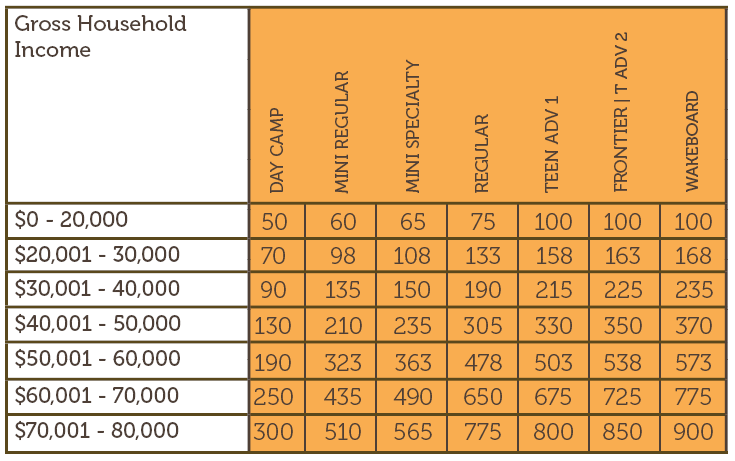 | Gross Household Income | DAY CAMP | MINI REGULAR | MINI SPECIALTY | REGULAR | TEEN ADV 1 | FRONTIER \| T ADV 2 | WAKEBOARD |
|---|---|---|---|---|---|---|---|
| \$0 - 20,000 | 50 | 60 | 65 | 75 | 100 | 100 | 100 |
| \$20,001 - 30,000 | 70 | 98 | 108 | 133 | 158 | 163 | 168 |
| \$30,001 - 40,000 | 90 | 135 | 150 | 190 | 215 | 225 | 235 |
| \$40,001 - 50,000 | 130 | 210 | 235 | 305 | 330 | 350 | 370 |
| \$50,001 - 60,000 | 190 | 323 | 363 | 478 | 503 | 538 | 573 |
| \$60,001 - 70,000 | 250 | 435 | 490 | 650 | 675 | 725 | 775 |
| \$70,001 - 80,000 | 300 | 510 | 565 | 775 | 800 | 850 | 900 |